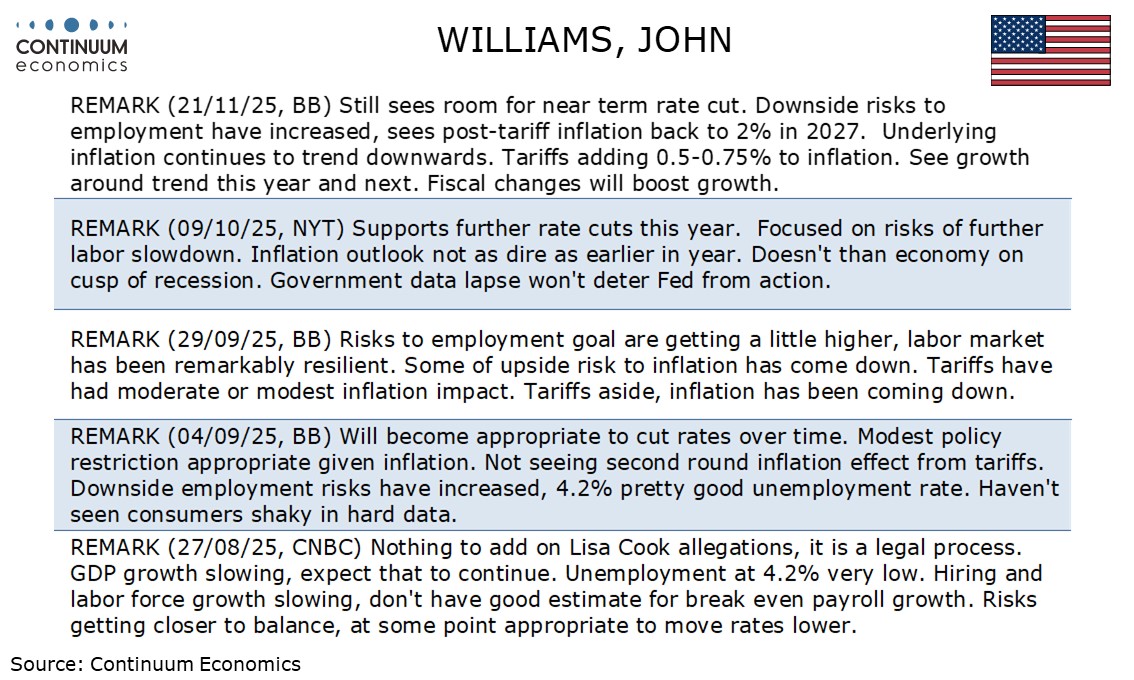 CONTINUUM
economics

WILLIAMS, JOHN

REMARK (21/11/25, BB) Still sees room for near term rate cut. Downside risks to employment have increased, sees post-tariff inflation back to 2% in 2027. Underlying inflation continues to trend downwards. Tariffs adding 0.5-0.75% to inflation. See growth around trend this year and next. Fiscal changes will boost growth.

REMARK (09/10/25, NYT) Supports further rate cuts this year. Focused on risks of further labor slowdown. Inflation outlook not as dire as earlier in year. Doesn't than economy on cusp of recession. Government data lapse won't deter Fed from action.

REMARK (29/09/25, BB) Risks to employment goal are getting a little higher, labor market has been remarkably resilient. Some of upside risk to inflation has come down. Tariffs have had moderate or modest inflation impact. Tariffs aside, inflation has been coming down.

REMARK (04/09/25, BB) Will become appropriate to cut rates over time. Modest policy restriction appropriate given inflation. Not seeing second round inflation effect from tariffs. Downside employment risks have increased, 4.2% pretty good unemployment rate. Haven't seen consumers shaky in hard data.

REMARK (27/08/25, CNBC) Nothing to add on Lisa Cook allegations, it is a legal process. GDP growth slowing, expect that to continue. Unemployment at 4.2% very low. Hiring and labor force growth slowing, don't have good estimate for break even payroll growth. Risks getting closer to balance, at some point appropriate to move rates lower.

Source: Continuum Economics